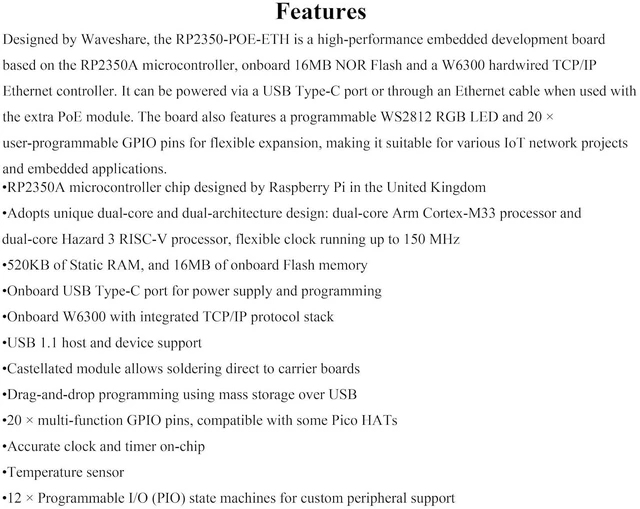 Features

Designed by Waveshare, the RP2350-POE-ETH is a high-performance embedded development board based on the RP2350A microcontroller, onboard 16MB NOR Flash and a W6300 hardwired TCP/IP Ethernet controller. It can be powered via a USB Type-C port or through an Ethernet cable when used with the extra PoE module. The board also features a programmable WS2812 RGB LED and 20 × user-programmable GPIO pins for flexible expansion, making it suitable for various IoT network projects and embedded applications.

•RP2350A microcontroller chip designed by Raspberry Pi in the United Kingdom

•Adopts unique dual-core and dual-architecture design: dual-core Arm Cortex-M33 processor and dual-core Hazard 3 RISC-V processor, flexible clock running up to 150 MHz

•520KB of Static RAM, and 16MB of onboard Flash memory

•Onboard USB Type-C port for power supply and programming

•Onboard W6300 with integrated TCP/IP protocol stack

•USB 1.1 host and device support

•Castellated module allows soldering direct to carrier boards

•Drag-and-drop programming using mass storage over USB

•20 × multi-function GPIO pins, compatible with some Pico HATs

•Accurate clock and timer on-chip

•Temperature sensor

•12 × Programmable I/O (PIO) state machines for custom peripheral support